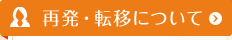 再発・転移について